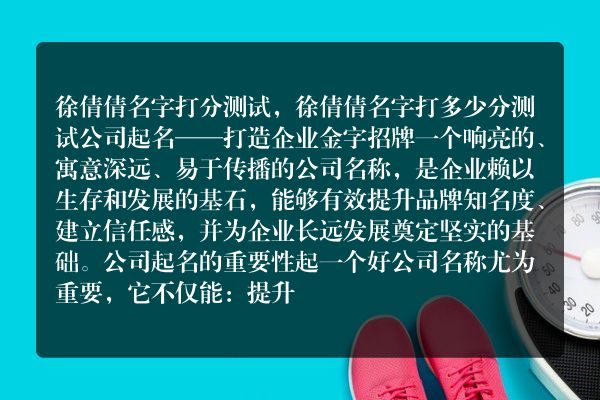 徐倩倩名字打分测试，徐倩倩名字打多少分测试公司起名——打造企业金字招牌一个响亮的、寓意深远、易于传播的公司名称，是企业赖以生存和发展的基石，能够有效提升品牌知名度、建立信任感，并为企业长远发展奠定坚实的基础。公司起名的重要性起一个好公司名称尤为重要，它不仅能：提升

80
90
60
50
40
30
20